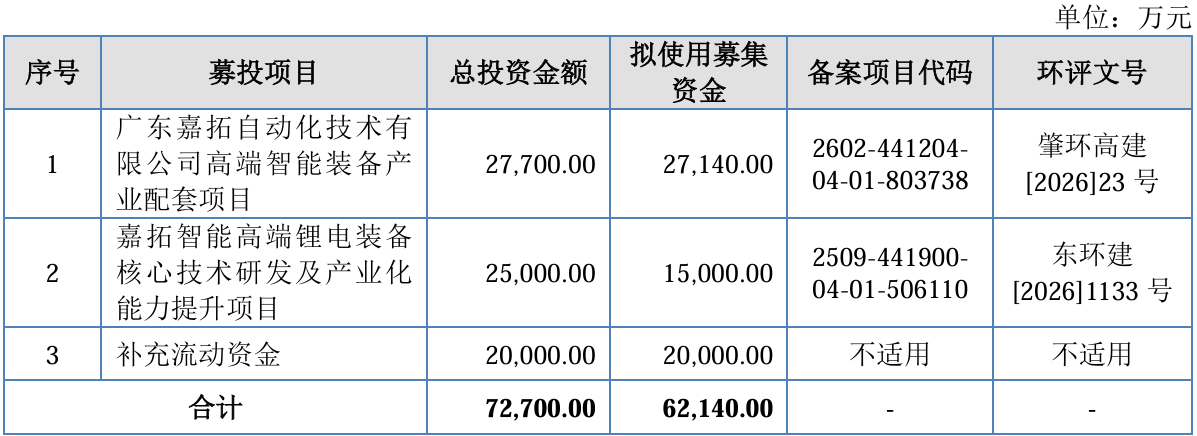 单位：万元

| 序号 | 募投项目 | 总投资金额 | 拟使用募集资金 | 备案项目代码 | 环评文号 |
|---|---|---|---|---|---|
| 1 | 广东嘉拓自动化技术有限公司高端智能装备产业配套项目 | 27,700.00 | 27,140.00 | 2602-441204-04-01-803738 | 肇环高建[2026]23号 |
| 2 | 嘉拓智能高端锂电装备核心技术研发及产业化能力提升项目 | 25,000.00 | 15,000.00 | 2509-441900-04-01-506110 | 东环建[2026]1133号 |
| 3 | 补充流动资金 | 20,000.00 | 20,000.00 | 不适用 | 不适用 |
| 合计 | | 72,700.00 | 62,140.00 | - | - |